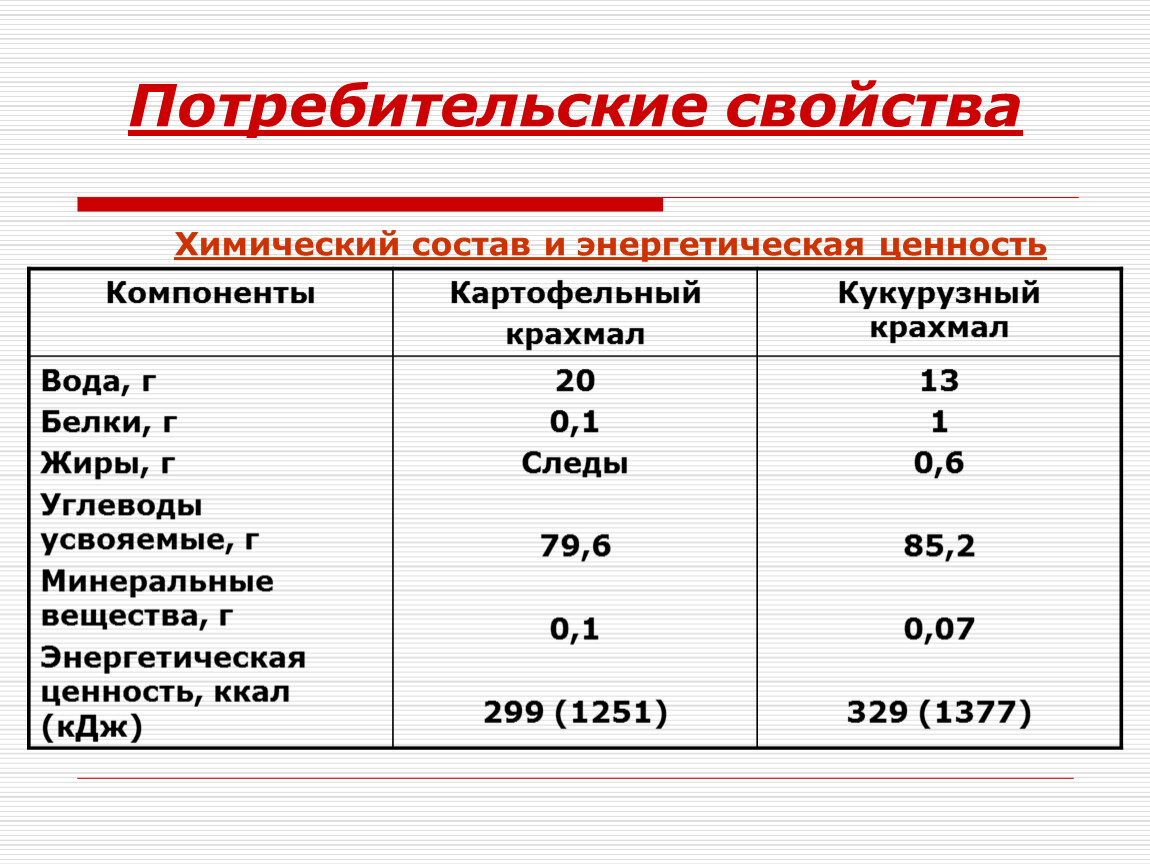 Потребительские свойства

Химический состав и энергетическая ценность

| Компоненты | Картофельный крахмал | Кукурузный крахмал |
|---|---|---|
| Вода, г | 20 | 13 |
| Белки, г | 0,1 | 1 |
| Жиры, г | Следы | 0,6 |
| Углеводы усвояемые, г | 79,6 | 85,2 |
| Минеральные вещества, г | 0,1 | 0,07 |
| Энергетическая ценность, ккал (кДж) | 299 (1251) | 329 (1377) |